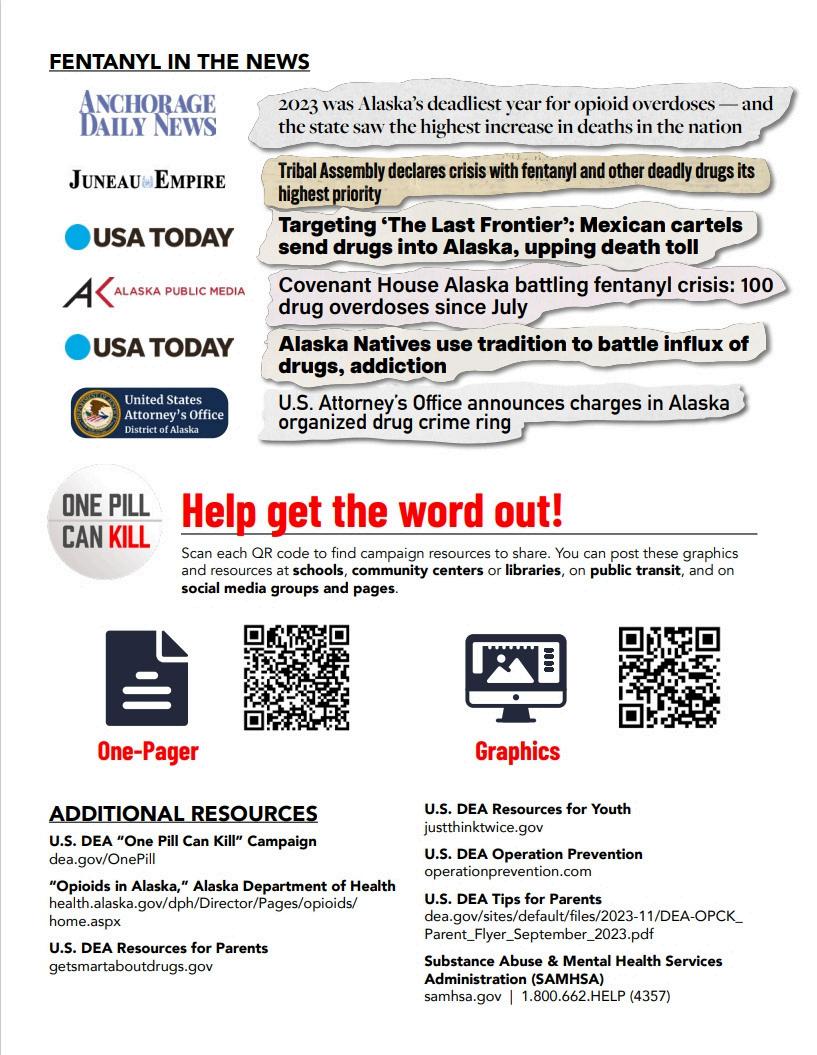 FENTANYL IN THE NEWS

ANCHORAGE DAILY NEWS

2023 was Alaska's deadliest year for opioid overdoses — and the state saw the highest increase in deaths in the nation

JUNEAU EMPIRE

Tribal Assembly declares crisis with fentanyl and other deadly drugs its highest priority

USA TODAY

Targeting 'The Last Frontier': Mexican cartels send drugs into Alaska, upping death toll

AK ALASKA PUBLIC MEDIA

Covenant House Alaska battling fentanyl crisis: 100 drug overdoses since July

USA TODAY

Alaska Natives use tradition to battle influx of drugs, addiction

United States Attorney's Office District of Alaska

U.S. Attorney's Office announces charges in Alaska organized drug crime ring

ONE PILL CAN KILL

Help get the word out!

Scan each QR code to find campaign resources to share. You can post these graphics and resources at schools, community centers or libraries, on public transit, and on social media groups and pages.

One-Pager

Graphics

ADDITIONAL RESOURCES

U.S. DEA "One Pill Can Kill" Campaign
dea.gov/OnePill

"Opioids in Alaska," Alaska Department of Health
health.alaska.gov/dph/Director/Pages/opioids/home.aspx

U.S. DEA Resources for Parents
getsmartaboutdrugs.gov

U.S. DEA Resources for Youth
justthinktwice.gov

U.S. DEA Operation Prevention
operationprevention.com

U.S. DEA Tips for Parents
dea.gov/sites/default/files/2023-11/DEA-OPCK_Parent_Flyer_September_2023.pdf

Substance Abuse & Mental Health Services Administration (SAMHSA)
samhsa.gov | 1.800.662.HELP (4357)